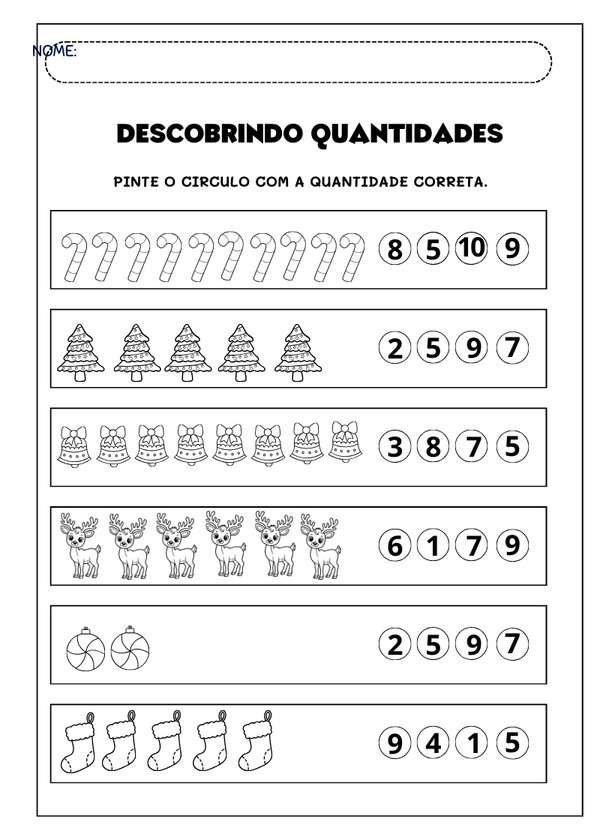 NOME:

DESCOBRINDO QUANTIDADES

PINTE O CIRCULO COM A QUANTIDADE CORRETA.

8 5 10 9

2 5 9 7

3 8 7 5

6 1 7 9

2 5 9 7

9 4 1 5